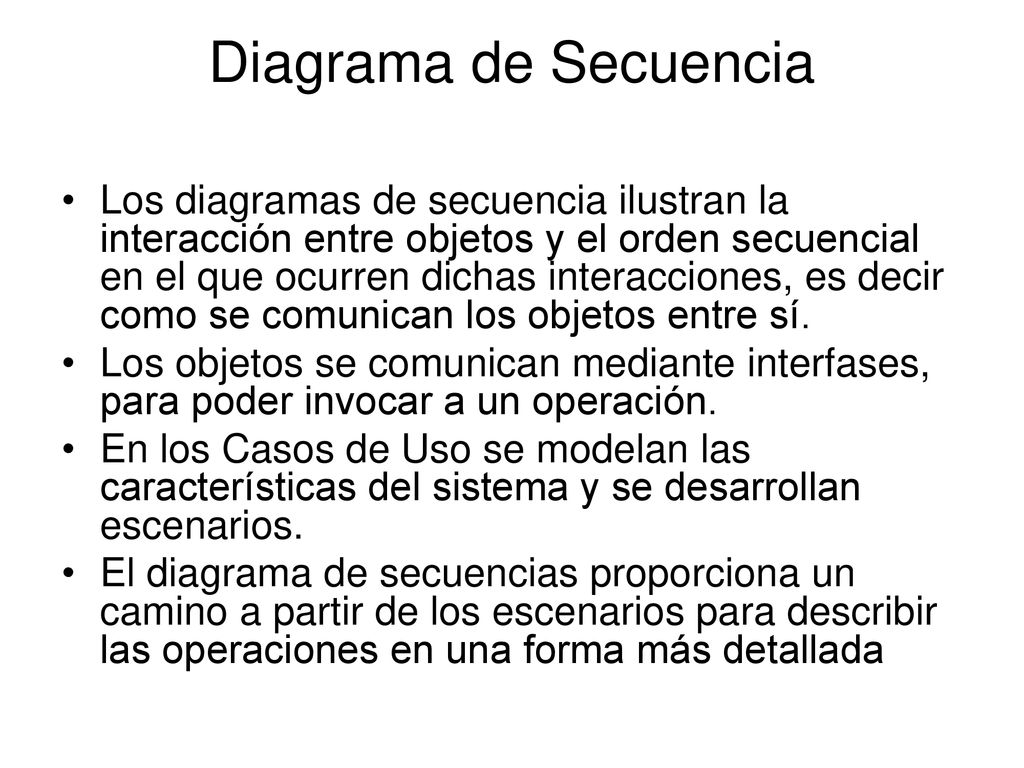 Diagrama de Secuencia

• Los diagramas de secuencia ilustran la interacción entre objetos y el orden secuencial en el que ocurren dichas interacciones, es decir como se comunican los objetos entre sí.
• Los objetos se comunican mediante interfases, para poder invocar a un operación.
• En los Casos de Uso se modelan las características del sistema y se desarrollan escenarios.
• El diagrama de secuencias proporciona un camino a partir de los escenarios para describir las operaciones en una forma más detallada